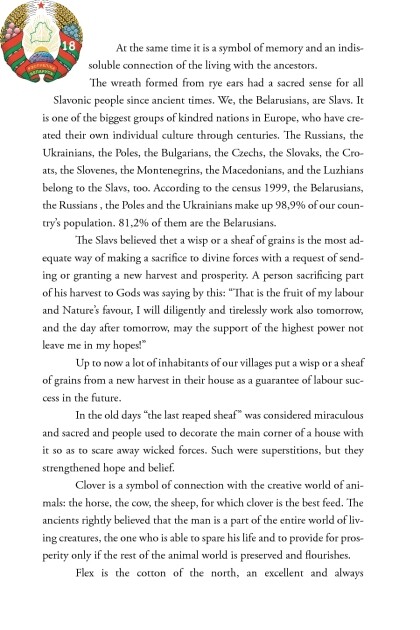 18

At the same time it is a symbol of memory and an indissoluble connection of the living with the ancestors.

The wreath formed from rye ears had a sacred sense for all Slavonic people since ancient times. We, the Belarusians, are Slavs. It is one of the biggest groups of kindred nations in Europe, who have created their own individual culture through centuries. The Russians, the Ukrainians, the Poles, the Bulgarians, the Czechs, the Slovaks, the Croats, the Slovenes, the Montenegrins, the Macedonians, and the Luzhians belong to the Slavs, too. According to the census 1999, the Belarusians, the Russians , the Poles and the Ukrainians make up 98,9% of our country's population. 81,2% of them are the Belarusians.

The Slavs believed thet a wisp or a sheaf of grains is the most adequate way of making a sacrifice to divine forces with a request of sending or granting a new harvest and prosperity. A person sacrificing part of his harvest to Gods was saying by this: "That is the fruit of my labour and Nature's favour, I will diligently and tirelessly work also tomorrow, and the day after tomorrow, may the support of the highest power not leave me in my hopes!"

Up to now a lot of inhabitants of our villages put a wisp or a sheaf of grains from a new harvest in their house as a guarantee of labour success in the future.

In the old days "the last reaped sheaf" was considered miraculous and sacred and people used to decorate the main corner of a house with it so as to scare away wicked forces. Such were superstitions, but they strengthened hope and belief.

Clover is a symbol of connection with the creative world of animals: the horse, the cow, the sheep, for which clover is the best feed. The ancients rightly believed that the man is a part of the entire world of living creatures, the one who is able to spare his life and to provide for prosperity only if the rest of the animal world is preserved and flourishes.

Flex is the cotton of the north, an excellent and always